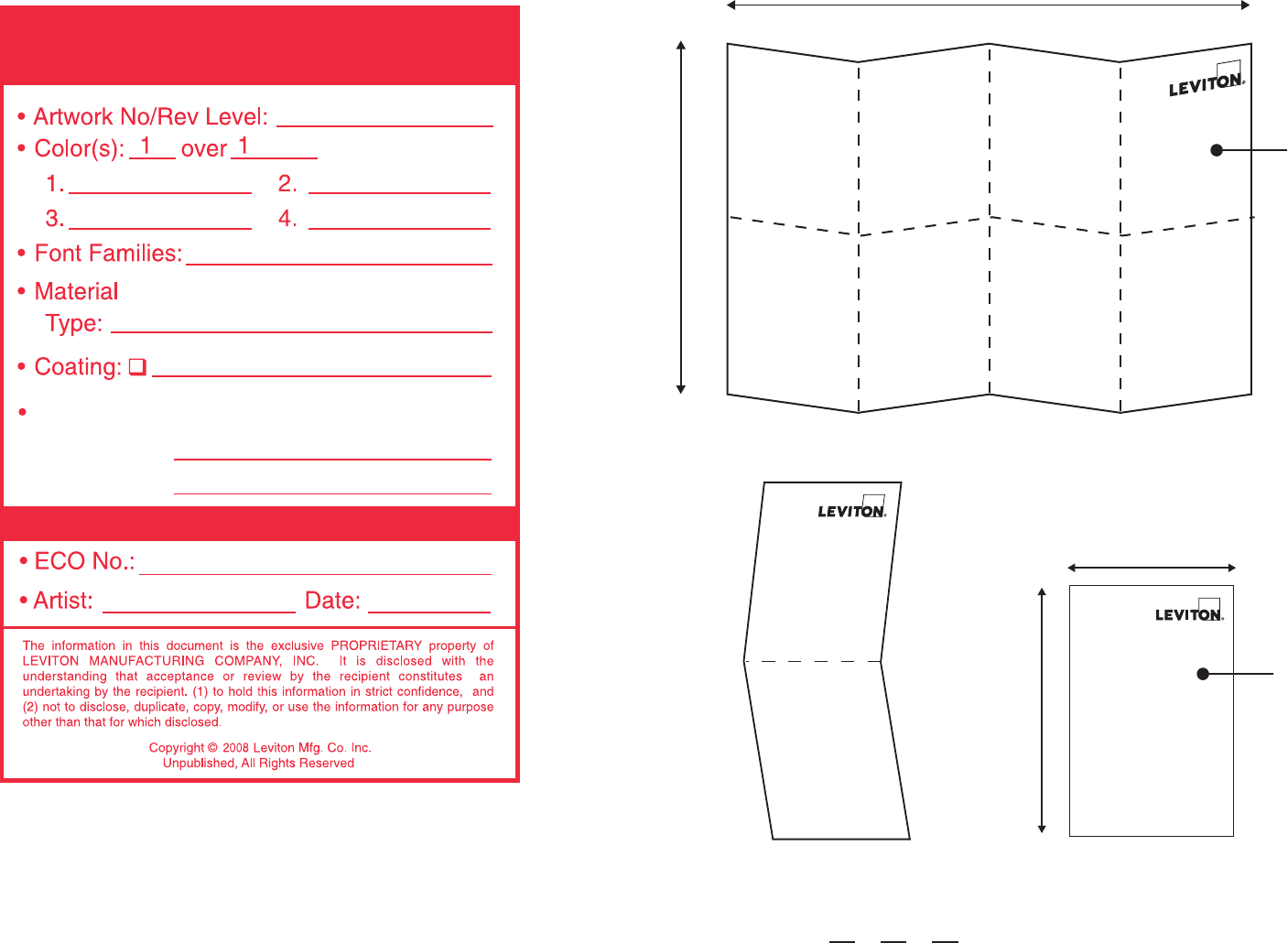 • Artwork No/Rev Level:
• Color(s): 1 over 1
1.
2.
3.
4.
• Font Families:
• Material
Type:
• Coating: ❑
•

• ECO No.:
• Artist:
Date:

The information in this document is the exclusive PROPRIETARY property of LEVITON MANUFACTURING COMPANY, INC. It is disclosed with the understanding that acceptance or review by the recipient constitutes an undertaking by the recipient. (1) to hold this information in strict confidence, and (2) not to disclose, duplicate, copy, modify, or use the information for any purpose other than that for which disclosed.

Copyright © 2008 Leviton Mfg. Co. Inc.
Unpublished, All Rights Reserved

LEVITON

LEVITON

LEVITON